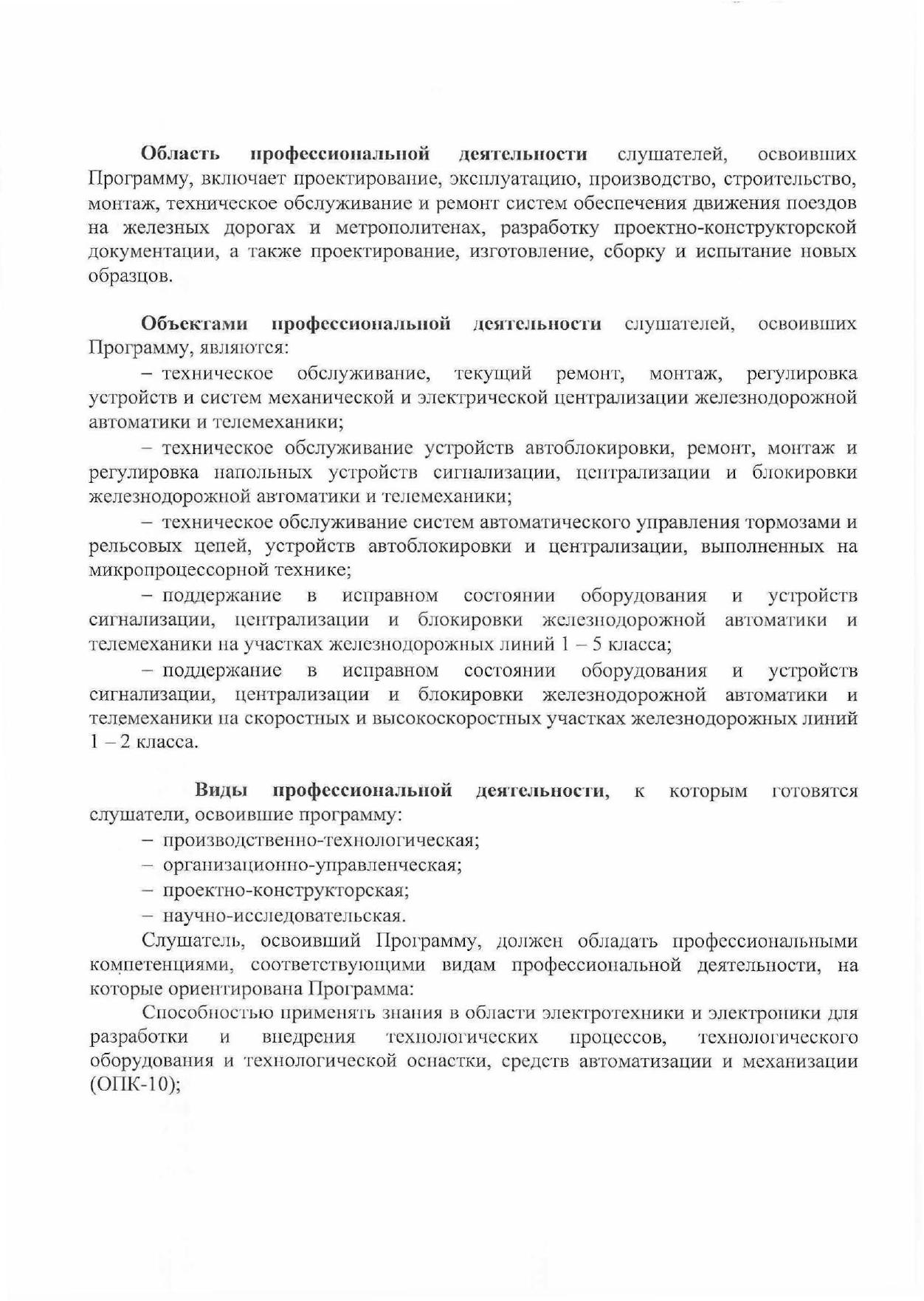 Область профессиональной деятельности слушателей, освоивших Программу, включает проектирование, эксплуатацию, производство, строительство, монтаж, техническое обслуживание и ремонт систем обеспечения движения поездов на железных дорогах и метрополитенах, разработку проектно-конструкторской документации, а также проектирование, изготовление, сборку и испытание новых образцов.

Объектами профессиональной деятельности слушателей, освоивших Программу, являются:

– техническое обслуживание, текущий ремонт, монтаж, регулировка устройств и систем механической и электрической централизации железнодорожной автоматики и телемеханики;

– техническое обслуживание устройств автоблокировки, ремонт, монтаж и регулировка напольных устройств сигнализации, централизации и блокировки железнодорожной автоматики и телемеханики;

– техническое обслуживание систем автоматического управления тормозами и рельсовых цепей, устройств автоблокировки и централизации, выполненных на микропроцессорной технике;

– поддержание в исправном состоянии оборудования и устройств сигнализации, централизации и блокировки железнодорожной автоматики и телемеханики на участках железнодорожных линий 1 – 5 класса;

– поддержание в исправном состоянии оборудования и устройств сигнализации, централизации и блокировки железнодорожной автоматики и телемеханики на скоростных и высокоскоростных участках железнодорожных линий 1 – 2 класса.

Виды профессиональной деятельности, к которым готовятся слушатели, освоившие программу:

– производственно-технологическая;

– организационно-управленческая;

– проектно-конструкторская;

– научно-исследовательская.

Слушатель, освоивший Программу, должен обладать профессиональными компетенциями, соответствующими видам профессиональной деятельности, на которые ориентирована Программа:

Способностью применять знания в области электротехники и электроники для разработки и внедрения технологических процессов, технологического оборудования и технологической оснастки, средств автоматизации и механизации (ОПК-10);